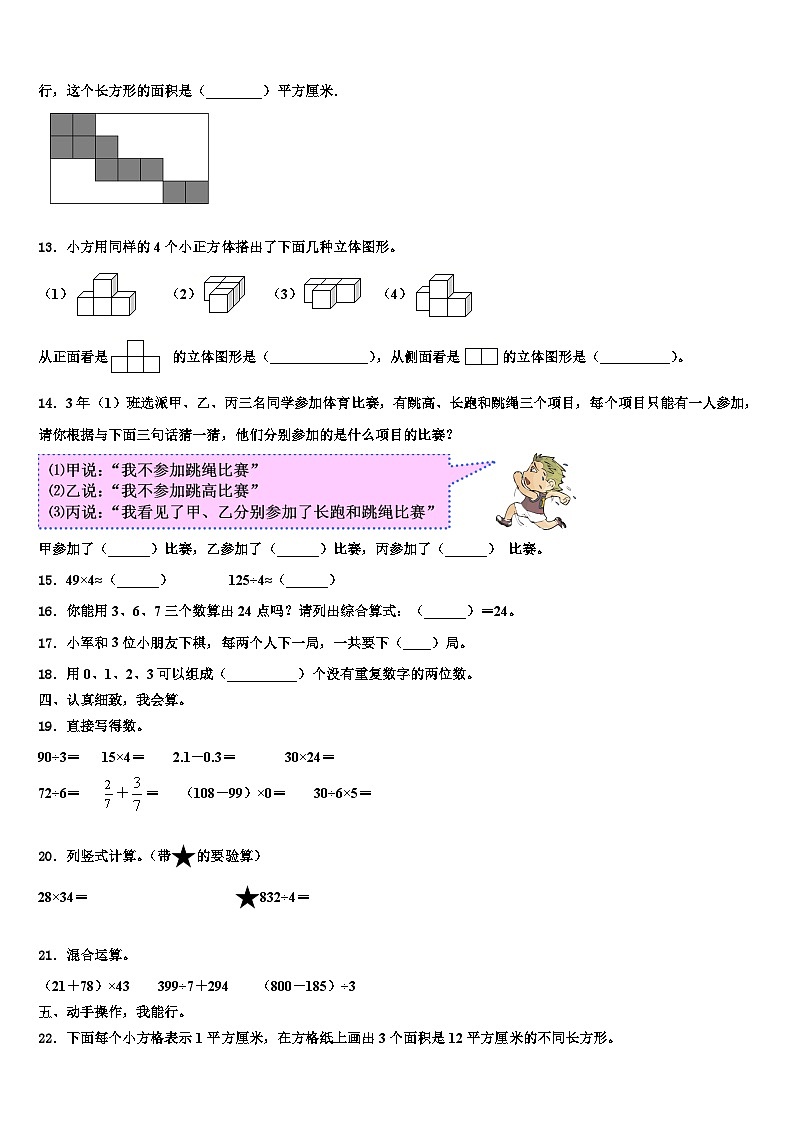 行，这个长方形的面积是（________）平方厘米.

13．小方用同样的 4 个小正方体搭出了下面几种立体图形。

（1） （2） （3） （4）

从正面看是 的立体图形是（______________），从侧面看是 的立体图形是（__________）。

14．3 年（1）班选派甲、乙、丙三名同学参加体育比赛，有跳高、长跑和跳绳三个项目，每个项目只能有一人参加，请你根据与下面三句话猜一猜，他们分别参加的是什么项目的比赛？

⑴甲说：“我不参加跳绳比赛”
⑵乙说：“我不参加跳高比赛”
⑶丙说：“我看见了甲、乙分别参加了长跑和跳绳比赛”

甲参加了（______）比赛，乙参加了（______）比赛，丙参加了（______） 比赛。

15．49×4≈（______） 125÷4≈（______）

16．你能用 3、6、7 三个数算出 24 点吗？请列出综合算式：（______）＝24。

17．小军和 3 位小朋友下棋，每两个人下一局，一共要下（____）局。

18．用 0、1、2、3 可以组成（__________）个没有重复数字的两位数。

四、认真细致，我会算。

19．直接写得数。

90÷3＝ 15×4＝ 2.1－0.3＝ 30×24＝

72÷6＝ $\frac{2}{7}+\frac{3}{7}=$ （108－99）×0＝ 30÷6×5＝

20．列竖式计算。（带★的要验算）

28×34＝ ★832÷4＝

21．混合运算。

（21＋78）×43 399÷7＋294 （800－185）÷3

五、动手操作，我能行。

22．下面每个小方格表示 1 平方厘米，在方格纸上画出 3 个面积是 12 平方厘米的不同长方形。